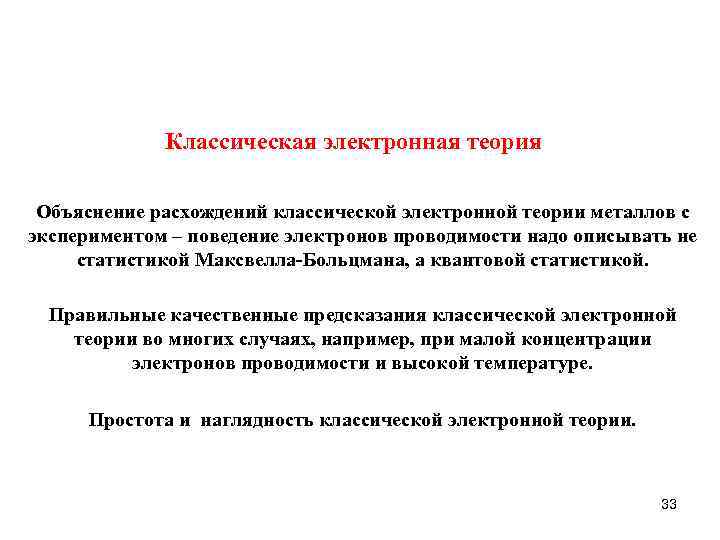 Классическая электронная теория

Объяснение расхождений классической электронной теории металлов с экспериментом – поведение электронов проводимости надо описывать не статистикой Максвелла-Больцмана, а квантовой статистикой.

Правильные качественные предсказания классической электронной теории во многих случаях, например, при малой концентрации электронов проводимости и высокой температуре.

Простота и наглядность классической электронной теории.

33